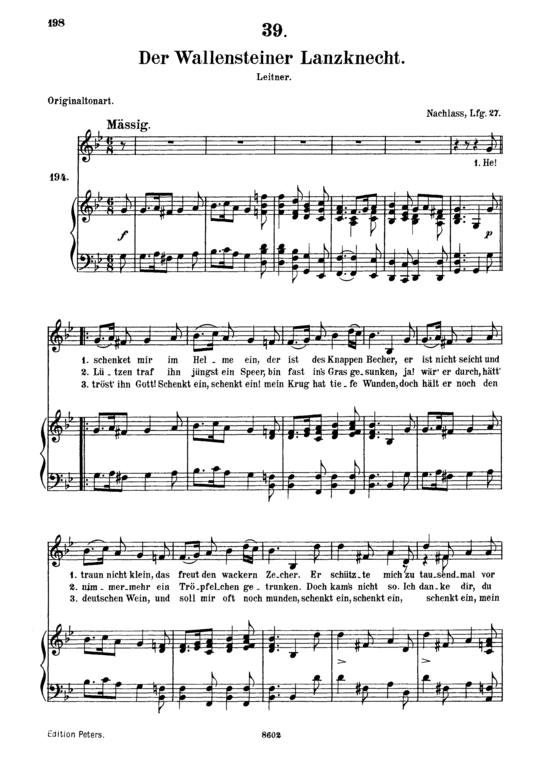 198

39.

Der Wallensteiner Lanzknecht.

Leitner.

Originaltonart.

Nachlass, Lfg. 27.

Mässig.

194.

1. He!

f

p

1. schenket mir im Hel - me ein, der ist des Knappen Becher, er ist nicht seicht und
2. Lü - tzen traf ihn jüngst ein Speer, bin fast in's Gras ge - sunken, ja! wär' er durch, hätt'
3. tröst' ihn Gott! Schenkt ein, schenkt ein! mein Krug hat tie - fe Wunden, doch hält er noch den

1. traun nicht klein, das freut den wackern Ze - cher. Er schütz - te mich zu tau - send - mal vor
2. nim - mer - mehr ein Trö - pfel - chen ge - trunken. Doch kam's nicht so. Ich dan - ke dir, du
3. deutschen Wein, und soll mir oft noch munden, schenkt ein, schenkt ein, schenkt ein, mein

Edition Peters.

8602